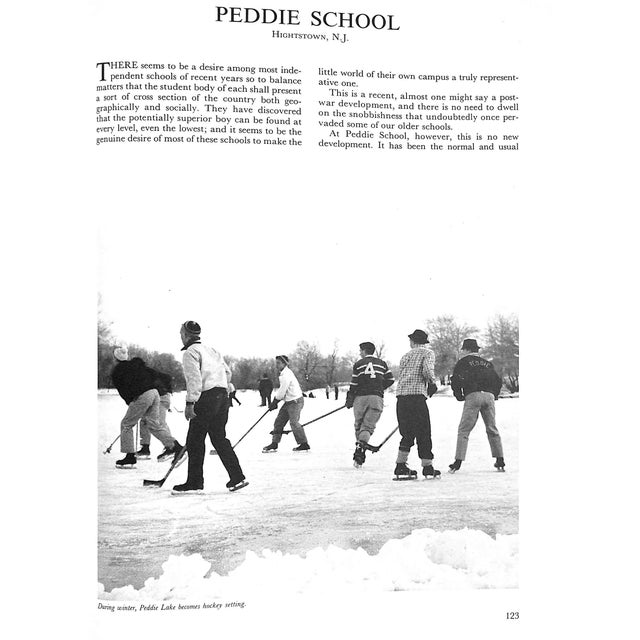 PEDDIE SCHOOL
HIGHTSTOWN, N.J.

THERE seems to be a desire among most independent schools of recent years so to balance matters that the student body of each shall present a sort of cross section of the country both geographically and socially. They have discovered that the potentially superior boy can be found at every level, even the lowest; and it seems to be the genuine desire of most of these schools to make the little world of their own campus a truly representative one.

This is a recent, almost one might say a postwar development, and there is no need to dwell on the snobbishness that undoubtedly once pervaded some of our older schools.

At Peddie School, however, this is no new development. It has been the normal and usual

4

PEDDIE

During winter, Peddie Lake becomes hockey setting.

123